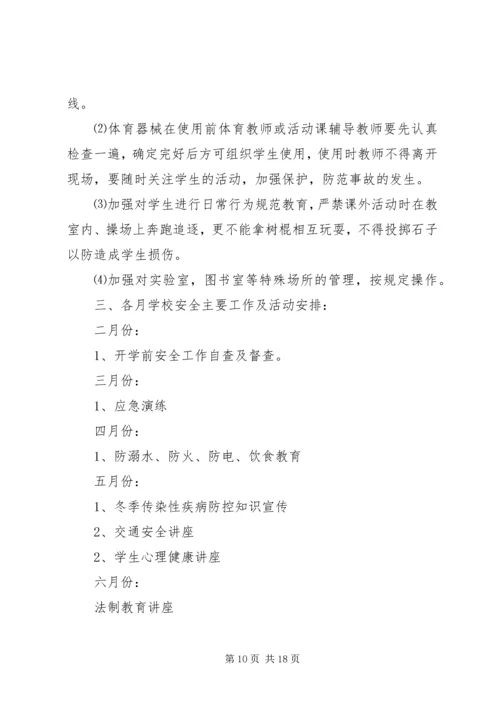 线。

⑵体育器械在使用前体育教师或活动课辅导教师要先认真检查一遍，确定完好后方可组织学生使用，使用时教师不得离开现场，要随时关注学生的活动，加强保护，防范事故的发生。

⑶加强对学生进行日常行为规范教育，严禁课外活动时在教室内、操场上奔跑追逐，更不能拿树棍相互玩耍，不得投掷石子以防造成学生损伤。

⑷加强对实验室，图书室等特殊场所的管理，按规定操作。

三、各月学校安全主要工作及活动安排：

二月份：

1、开学前安全工作自查及督查。

三月份：

1、应急演练

四月份：

1、防溺水、防火、防电、饮食教育

五月份：

1、冬季传染性疾病防控知识宣传

2、交通安全讲座

2、学生心理健康讲座

六月份：

法制教育讲座

第10页 共18页